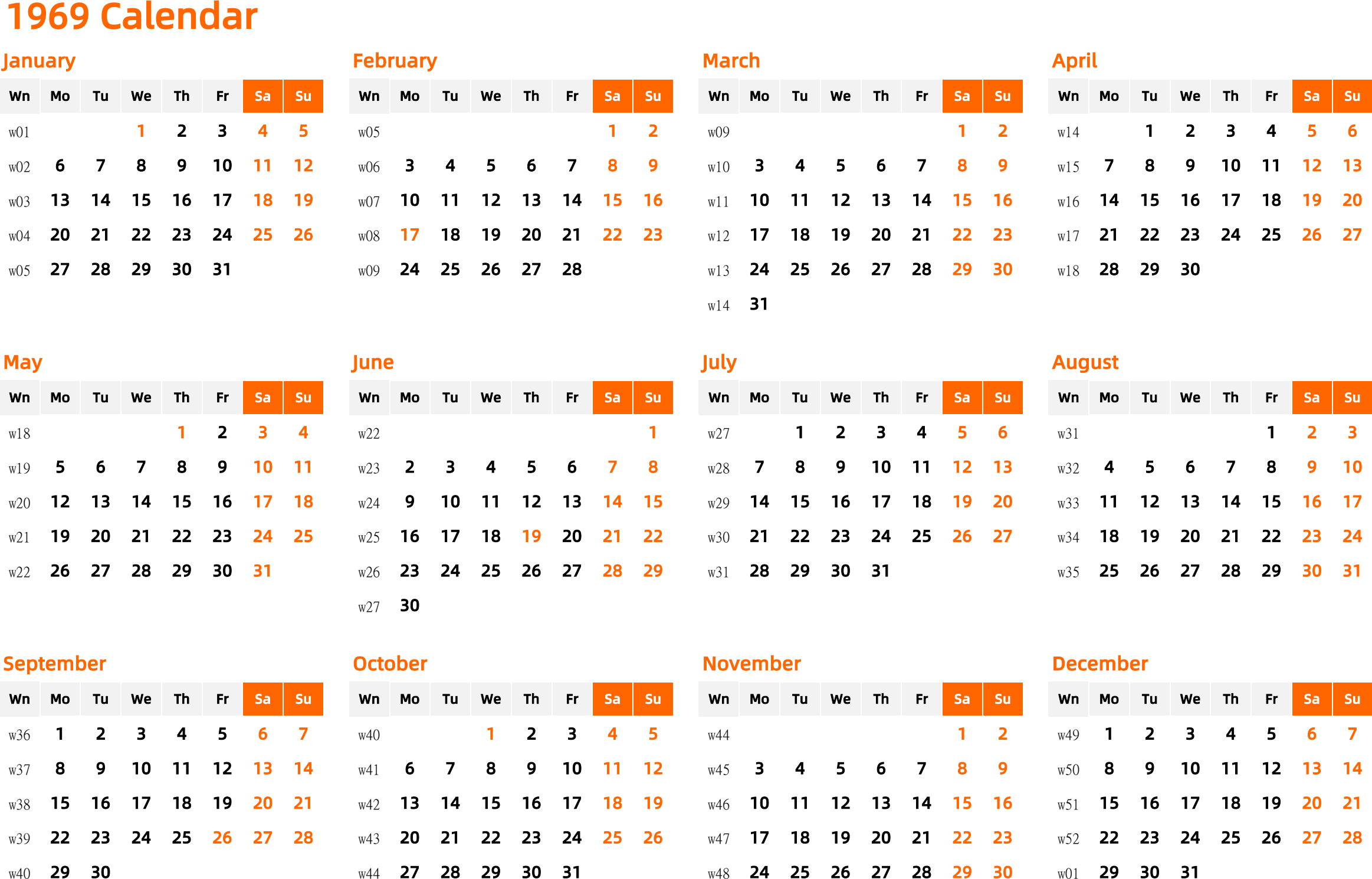 1969 Calendar

January

| Wn | Mo | Tu | We | Th | Fr | Sa | Su |
|---|---|---|---|---|---|---|---|
| w01 | | | 1 | 2 | 3 | 4 | 5 |
| w02 | 6 | 7 | 8 | 9 | 10 | 11 | 12 |
| w03 | 13 | 14 | 15 | 16 | 17 | 18 | 19 |
| w04 | 20 | 21 | 22 | 23 | 24 | 25 | 26 |
| w05 | 27 | 28 | 29 | 30 | 31 | | |

February

| Wn | Mo | Tu | We | Th | Fr | Sa | Su |
|---|---|---|---|---|---|---|---|
| w05 | | | | | | 1 | 2 |
| w06 | 3 | 4 | 5 | 6 | 7 | 8 | 9 |
| w07 | 10 | 11 | 12 | 13 | 14 | 15 | 16 |
| w08 | 17 | 18 | 19 | 20 | 21 | 22 | 23 |
| w09 | 24 | 25 | 26 | 27 | 28 | | |

March

| Wn | Mo | Tu | We | Th | Fr | Sa | Su |
|---|---|---|---|---|---|---|---|
| w09 | | | | | | 1 | 2 |
| w10 | 3 | 4 | 5 | 6 | 7 | 8 | 9 |
| w11 | 10 | 11 | 12 | 13 | 14 | 15 | 16 |
| w12 | 17 | 18 | 19 | 20 | 21 | 22 | 23 |
| w13 | 24 | 25 | 26 | 27 | 28 | 29 | 30 |
| w14 | 31 | | | | | | |

April

| Wn | Mo | Tu | We | Th | Fr | Sa | Su |
|---|---|---|---|---|---|---|---|
| w14 | | 1 | 2 | 3 | 4 | 5 | 6 |
| w15 | 7 | 8 | 9 | 10 | 11 | 12 | 13 |
| w16 | 14 | 15 | 16 | 17 | 18 | 19 | 20 |
| w17 | 21 | 22 | 23 | 24 | 25 | 26 | 27 |
| w18 | 28 | 29 | 30 | | | | |

May

| Wn | Mo | Tu | We | Th | Fr | Sa | Su |
|---|---|---|---|---|---|---|---|
| w18 | | | | 1 | 2 | 3 | 4 |
| w19 | 5 | 6 | 7 | 8 | 9 | 10 | 11 |
| w20 | 12 | 13 | 14 | 15 | 16 | 17 | 18 |
| w21 | 19 | 20 | 21 | 22 | 23 | 24 | 25 |
| w22 | 26 | 27 | 28 | 29 | 30 | 31 | |

June

| Wn | Mo | Tu | We | Th | Fr | Sa | Su |
|---|---|---|---|---|---|---|---|
| w22 | | | | | | | 1 |
| w23 | 2 | 3 | 4 | 5 | 6 | 7 | 8 |
| w24 | 9 | 10 | 11 | 12 | 13 | 14 | 15 |
| w25 | 16 | 17 | 18 | 19 | 20 | 21 | 22 |
| w26 | 23 | 24 | 25 | 26 | 27 | 28 | 29 |
| w27 | 30 | | | | | | |

July

| Wn | Mo | Tu | We | Th | Fr | Sa | Su |
|---|---|---|---|---|---|---|---|
| w27 | | 1 | 2 | 3 | 4 | 5 | 6 |
| w28 | 7 | 8 | 9 | 10 | 11 | 12 | 13 |
| w29 | 14 | 15 | 16 | 17 | 18 | 19 | 20 |
| w30 | 21 | 22 | 23 | 24 | 25 | 26 | 27 |
| w31 | 28 | 29 | 30 | 31 | | | |

August

| Wn | Mo | Tu | We | Th | Fr | Sa | Su |
|---|---|---|---|---|---|---|---|
| w31 | | | | | 1 | 2 | 3 |
| w32 | 4 | 5 | 6 | 7 | 8 | 9 | 10 |
| w33 | 11 | 12 | 13 | 14 | 15 | 16 | 17 |
| w34 | 18 | 19 | 20 | 21 | 22 | 23 | 24 |
| w35 | 25 | 26 | 27 | 28 | 29 | 30 | 31 |

September

| Wn | Mo | Tu | We | Th | Fr | Sa | Su |
|---|---|---|---|---|---|---|---|
| w36 | 1 | 2 | 3 | 4 | 5 | 6 | 7 |
| w37 | 8 | 9 | 10 | 11 | 12 | 13 | 14 |
| w38 | 15 | 16 | 17 | 18 | 19 | 20 | 21 |
| w39 | 22 | 23 | 24 | 25 | 26 | 27 | 28 |
| w40 | 29 | 30 | | | | | |

October

| Wn | Mo | Tu | We | Th | Fr | Sa | Su |
|---|---|---|---|---|---|---|---|
| w40 | | | 1 | 2 | 3 | 4 | 5 |
| w41 | 6 | 7 | 8 | 9 | 10 | 11 | 12 |
| w42 | 13 | 14 | 15 | 16 | 17 | 18 | 19 |
| w43 | 20 | 21 | 22 | 23 | 24 | 25 | 26 |
| w44 | 27 | 28 | 29 | 30 | 31 | | |

November

| Wn | Mo | Tu | We | Th | Fr | Sa | Su |
|---|---|---|---|---|---|---|---|
| w44 | | | | | | 1 | 2 |
| w45 | 3 | 4 | 5 | 6 | 7 | 8 | 9 |
| w46 | 10 | 11 | 12 | 13 | 14 | 15 | 16 |
| w47 | 17 | 18 | 19 | 20 | 21 | 22 | 23 |
| w48 | 24 | 25 | 26 | 27 | 28 | 29 | 30 |

December

| Wn | Mo | Tu | We | Th | Fr | Sa | Su |
|---|---|---|---|---|---|---|---|
| w49 | 1 | 2 | 3 | 4 | 5 | 6 | 7 |
| w50 | 8 | 9 | 10 | 11 | 12 | 13 | 14 |
| w51 | 15 | 16 | 17 | 18 | 19 | 20 | 21 |
| w52 | 22 | 23 | 24 | 25 | 26 | 27 | 28 |
| w01 | 29 | 30 | 31 | | | | |